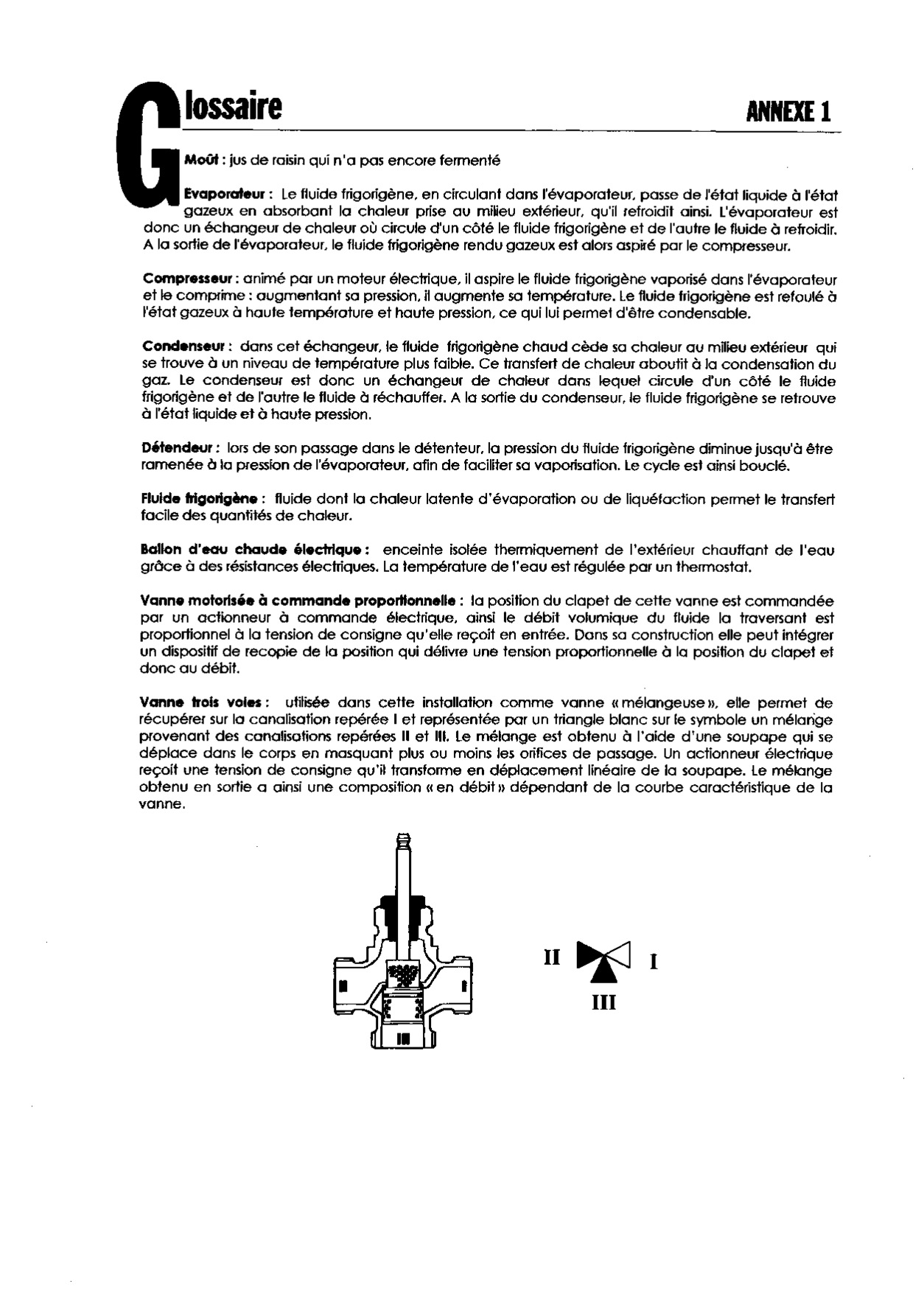 Glossaire ANNEXE 1

Moût : jus de raisin qui n'a pas encore fermenté

Evaporateur : Le fluide frigorigène, en circulant dans l'évaporateur, passe de l'état liquide à l'état gazeux en absorbant la chaleur prise au milieu extérieur, qu'il refroidit ainsi. L'évaporateur est donc un échangeur de chaleur où circule d'un côté le fluide frigorigène et de l'autre le fluide à refroidir. A la sortie de l'évaporateur, le fluide frigorigène rendu gazeux est alors aspiré par le compresseur.

Compresseur : animé par un moteur électrique, il aspire le fluide frigorigène vaporisé dans l'évaporateur et le comprime : augmentant sa pression, il augmente sa température. Le fluide frigorigène est refoulé à l'état gazeux à haute température et haute pression, ce qui lui permet d'être condensable.

Condenseur : dans cet échangeur, le fluide frigorigène chaud cède sa chaleur au milieu extérieur qui se trouve à un niveau de température plus faible. Ce transfert de chaleur aboutit à la condensation du gaz. Le condenseur est donc un échangeur de chaleur dans lequel circule d'un côté le fluide frigorigène et de l'autre le fluide à réchauffer. A la sortie du condenseur, le fluide frigorigène se retrouve à l'état liquide et à haute pression.

Détendeur : lors de son passage dans le détenteur, la pression du fluide frigorigène diminue jusqu'à être ramenée à la pression de l'évaporateur, afin de faciliter sa vaporisation. Le cycle est ainsi bouclé.

Fluide frigorigène : fluide dont la chaleur latente d'évaporation ou de liquéfaction permet le transfert facile des quantités de chaleur.

Ballon d'eau chaude électrique : enceinte isolée thermiquement de l'extérieur chauffant de l'eau grâce à des résistances électriques. La température de l'eau est régulée par un thermostat.

Vanne motorisée à commande proportionnelle : la position du clapet de cette vanne est commandée par un actionneur à commande électrique, ainsi le débit volumique du fluide la traversant est proportionnel à la tension de consigne qu'elle reçoit en entrée. Dans sa construction elle peut intégrer un dispositif de recopie de la position qui délivre une tension proportionnelle à la position du clapet et donc au débit.

Vanne trois voies : utilisée dans cette installation comme vanne « mélangeuse », elle permet de récupérer sur la canalisation repérée I et représentée par un triangle blanc sur le symbole un mélange provenant des canalisations repérées II et III. Le mélange est obtenu à l'aide d'une soupape qui se déplace dans le corps en masquant plus ou moins les orifices de passage. Un actionneur électrique reçoit une tension de consigne qu'il transforme en déplacement linéaire de la soupape. Le mélange obtenu en sortie a ainsi une composition « en débit » dépendant de la courbe caractéristique de la vanne.

II I III

II I III